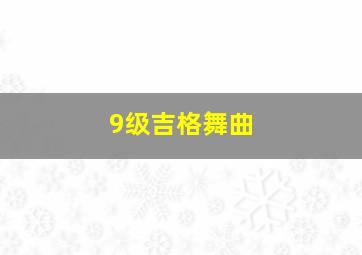 9级吉格舞曲